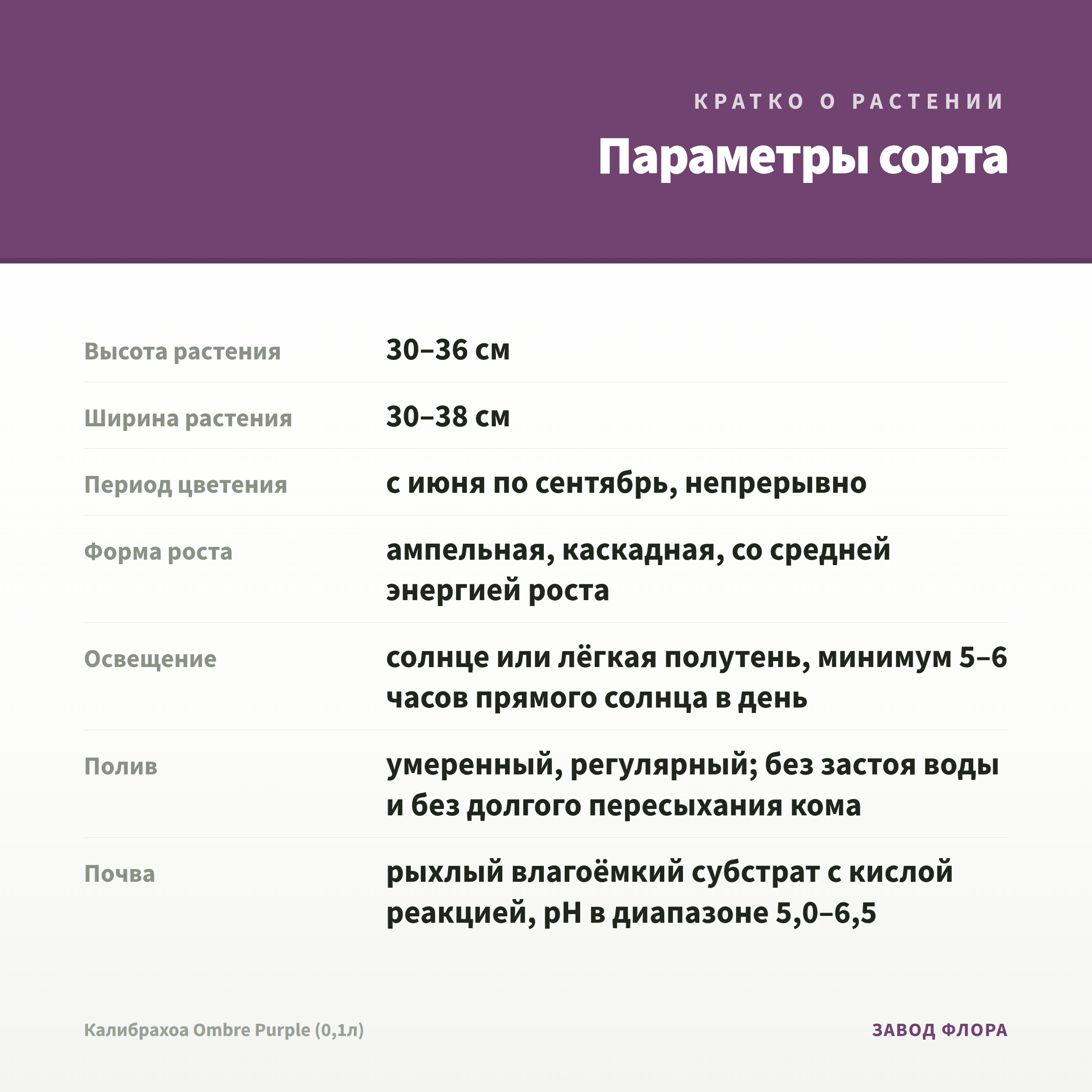 КРАТКО О РАСТЕНИИ

Параметры сорта

| | |
|---|---|
| Высота растения | 30–36 см |
| Ширина растения | 30–38 см |
| Период цветения | с июня по сентябрь, непрерывно |
| Форма роста | ампельная, каскадная, со средней энергией роста |
| Освещение | солнце или лёгкая полутень, минимум 5–6 часов прямого солнца в день |
| Полив | умеренный, регулярный; без застоя воды и без долгого пересыхания кома |
| Почва | рыхлый влагоёмкий субстрат с кислой реакцией, pH в диапазоне 5,0–6,5 |

Калибрахоа Ombre Purple (0,1л)

ЗАВОД ФЛОРА